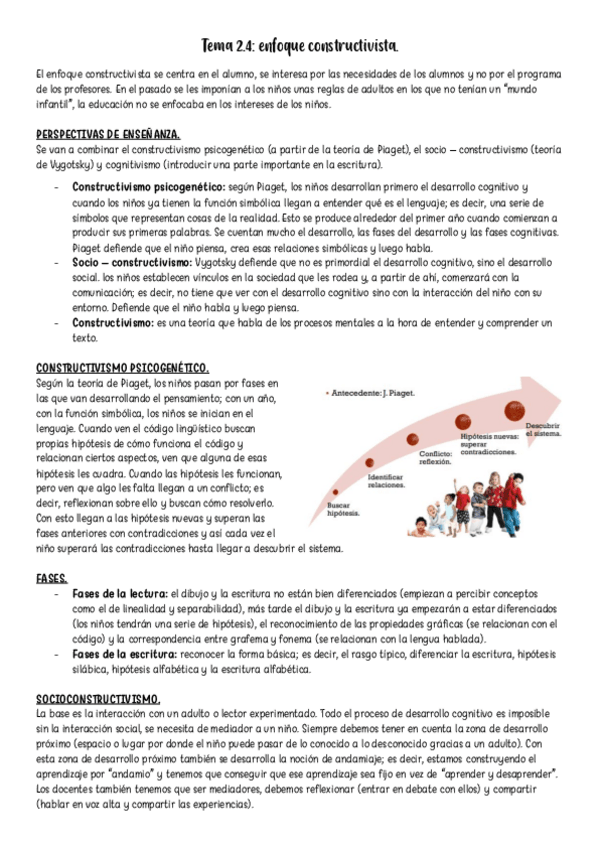 Tema 2.4: enfoque constructivista.

El enfoque constructivista se centra en el alumno, se interesa por las necesidades de los alumnos y no por el programa de los profesores. En el pasado se les imponían a los niños unas reglas de adultos en los que no tenían un "mundo infantil", la educación no se enfocaba en los intereses de los niños.

PERSPECTIVAS DE ENSEÑANZA.
Se van a combinar el constructivismo psicogenético (a partir de la teoría de Piaget), el socio – constructivismo (teoría de Vygotsky) y cognitivismo (introducir una parte importante en la escritura).

- Constructivismo psicogenético: según Piaget, los niños desarrollan primero el desarrollo cognitivo y cuando los niños ya tienen la función simbólica llegan a entender qué es el lenguaje; es decir, una serie de símbolos que representan cosas de la realidad. Esto se produce alrededor del primer año cuando comienzan a producir sus primeras palabras. Se cuentan mucho el desarrollo, las fases del desarrollo y las fases cognitivas. Piaget defiende que el niño piensa, crea esas relaciones simbólicas y luego habla.
- Socio – constructivismo: Vygotsky defiende que no es primordial el desarrollo cognitivo, sino el desarrollo social. los niños establecen vínculos en la sociedad que les rodea y, a partir de ahí, comenzará con la comunicación; es decir, no tiene que ver con el desarrollo cognitivo sino con la interacción del niño con su entorno. Defiende que el niño habla y luego piensa.
- Constructivismo: es una teoría que habla de los procesos mentales a la hora de entender y comprender un texto.

CONSTRUCTIVISMO PSICOGENÉTICO.
Según la teoría de Piaget, los niños pasan por fases en las que van desarrollando el pensamiento; con un año, con la función simbólica, los niños se inician en el lenguaje. Cuando ven el código lingüístico buscan propias hipótesis de cómo funciona el código y relacionan ciertos aspectos, ven que alguna de esas hipótesis les cuadra. Cuando las hipótesis les funcionan, pero ven que algo les falta llegan a un conflicto; es decir, reflexionan sobre ello y buscan cómo resolverlo. Con esto llegan a las hipótesis nuevas y superan las fases anteriores con contradicciones y así cada vez el niño superará las contradicciones hasta llegar a descubrir el sistema.

• Antecedente: J. Piaget.
Buscar hipótesis.
Identificar relaciones.
Conflicto: reflexión.
Hipótesis nuevas: superar contradicciones.
Descubrir el sistema.

FASES.
- Fases de la lectura: el dibujo y la escritura no están bien diferenciados (empiezan a percibir conceptos como el de linealidad y separabilidad), más tarde el dibujo y la escritura ya empezarán a estar diferenciados (los niños tendrán una serie de hipótesis), el reconocimiento de las propiedades gráficas (se relacionan con el código) y la correspondencia entre grafema y fonema (se relacionan con la lengua hablada).
- Fases de la escritura: reconocer la forma básica; es decir, el rasgo típico, diferenciar la escritura, hipótesis silábica, hipótesis alfabética y la escritura alfabética.

SOCIOCONSTRUCTIVISMO.
La base es la interacción con un adulto o lector experimentado. Todo el proceso de desarrollo cognitivo es imposible sin la interacción social, se necesita de mediador a un niño. Siempre debemos tener en cuenta la zona de desarrollo próximo (espacio o lugar por donde el niño puede pasar de lo conocido a lo desconocido gracias a un adulto). Con esta zona de desarrollo próximo también se desarrolla la noción de andamiaje; es decir, estamos construyendo el aprendizaje por "andamio" y tenemos que conseguir que ese aprendizaje sea fijo en vez de "aprender y desaprender". Los docentes también tenemos que ser mediadores, debemos reflexionar (entrar en debate con ellos) y compartir (hablar en voz alta y compartir las experiencias).